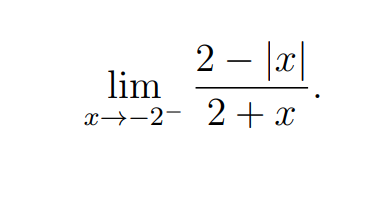 $\lim_{x \to -2^-} \frac{2 - |x|}{2 + x}.$